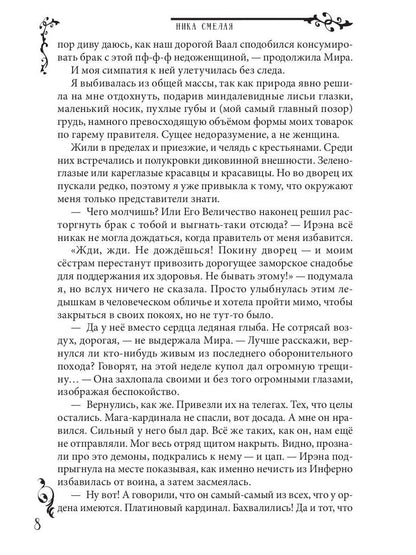 НИКА СМЕЛАЯ

пор диву даюсь, как наш дорогой Ваал сподобился консумировать брак с этой пф-ф-ф недоженщиной, — продолжила Мира.

И моя симпатия к ней улетучилась без следа.

Я выбивалась из общей массы, так как природа явно решила на мне отдохнуть, подарив миндалевидные лисьи глазки, маленький носик, пухлые губы и (мой самый главный позор) грудь, намного превосходящую объёмом формы моих товарок по гарему правителя. Сущее недоразумение, а не женщина.

Жили в пределах и приезжие, и челядь с крестьянами. Среди них встречались и полукровки диковинной внешности. Зеленоглазые или кареглазые красавцы и красавицы. Но во дворец их пускали редко, поэтому я уже привыкла к тому, что окружают меня только представители знати.

— Чего молчишь? Или Его Величество наконец решил расторгнуть брак с тобой и выгнать-таки отсюда? — Ирэна всё никак не могла дождаться, когда правитель от меня избавится.

«Жди, жди. Не дождёшься! Покину дворец — и моим сёстрам перестанут привозить дорогущее заморское снадобье для поддержания их здоровья. Не бывать этому!» — подумала я, но вслух ничего не сказала. Просто улыбнулась этим ледышкам в человеческом обличье и хотела пройти мимо, чтобы закрыться в своих покоях, но не тут-то было.

— Да у неё вместо сердца ледяная глыба. Не сотрясай воздух, дорогая, — не выдержала Мира. — Лучше расскажи, вернулся ли кто-нибудь живым из последнего оборонительного похода? Говорят, на этой неделе купол дал огромную трещину… — Она захлопала своими и без того огромными глазами, изображая беспокойство.

— Вернулись, как же. Привезли их на телегах. Тех, что целы остались. Мага-кардинала не спасли, вот досада. А мне он нравился. Сильный у него был дар. Всё же таких, как он, нам ещё не отправляли. Мог весь отряд щитом накрыть. Видно, прознали про это демоны, подкрались к нему — и цап. — Ирэна подпрыгнула на месте показывая, как именно нечисть из Инферно избавилась от воина, а затем засмеялась.

— Ну вот! А говорили, что он самый-самый из всех, что у ордена имеются. Платиновый кардинал. Бахвалились! Да и тот, что

8